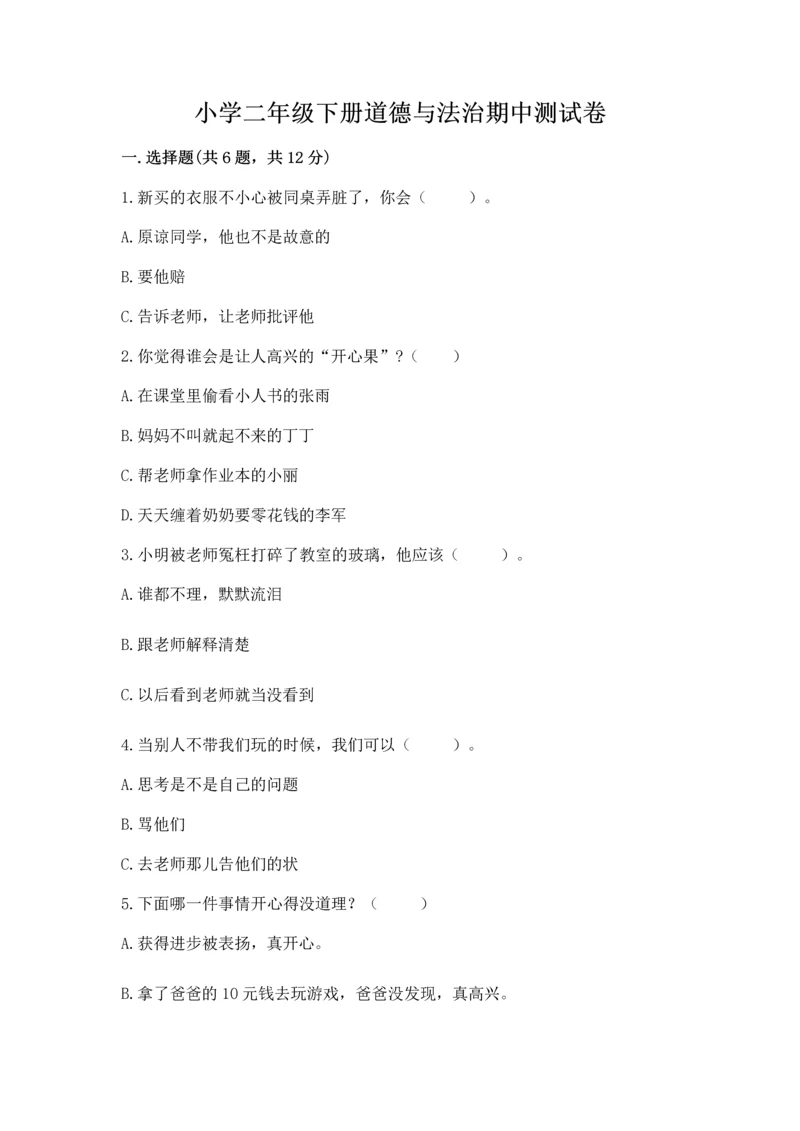 小学二年级下册道德与法治期中测试卷

一.选择题(共6题，共12分)

1.新买的衣服不小心被同桌弄脏了，你会（　　）。

A.原谅同学，他也不是故意的

B.要他赔

C.告诉老师，让老师批评他

2.你觉得谁会是让人高兴的“开心果”？（　　）

A.在课堂里偷看小人书的张雨

B.妈妈不叫就起不来的丁丁

C.帮老师拿作业本的小丽

D.天天缠着奶奶要零花钱的李军

3.小明被老师冤枉打碎了教室的玻璃，他应该（　　）。

A.谁都不理，默默流泪

B.跟老师解释清楚

C.以后看到老师就当没看到

4.当别人不带我们玩的时候，我们可以（　　）。

A.思考是不是自己的问题

B.骂他们

C.去老师那儿告他们的状

5.下面哪一件事情开心得没道理？（　　）

A.获得进步被表扬，真开心。

B.拿了爸爸的10元钱去玩游戏，爸爸没发现，真高兴。